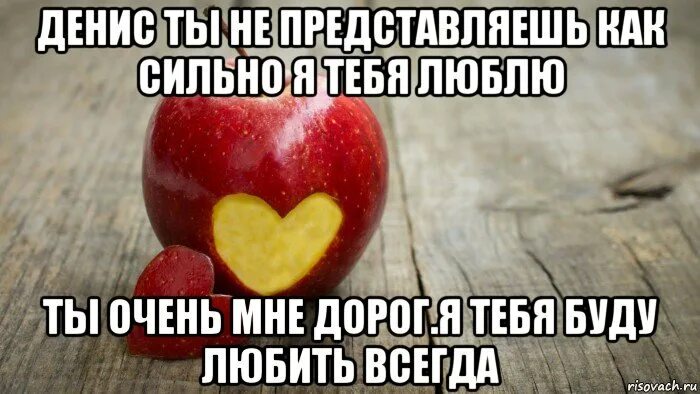 ДЕНИС ТЫ НЕ ПРЕДСТАВЛЯЕШЬ КАК СИЛЬНО Я ТЕБЯ ЛЮБЛЮ

ТЫ ОЧЕНЬ МНЕ ДОРОГ.Я ТЕБЯ БУДУ ЛЮБИТЬ ВСЕГДА

risovach.ru